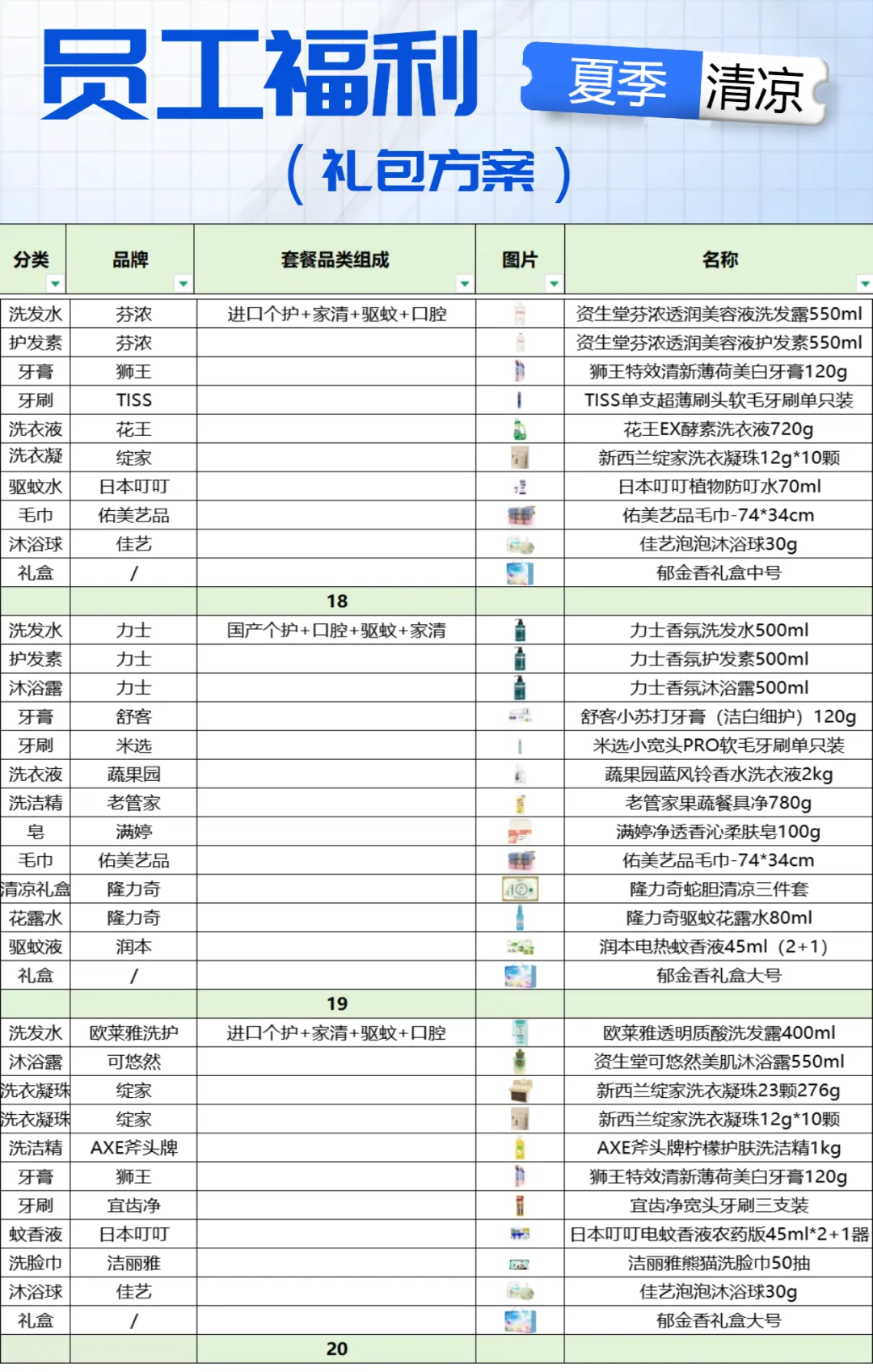 员工福利 夏季 清凉

（礼包方案）

| 分类 | 品牌 | 套餐品类组成 | 图片 | 名称 |
|---|---|---|---|---|
| 洗发水 | 芬浓 | 进口个护+家清+驱蚊+口腔 | | 资生堂芬浓透润美容液洗发露550ml |
| 护发素 | 芬浓 | | | 资生堂芬浓透润美容液护发素550ml |
| 牙膏 | 狮王 | | | 狮王特效清新薄荷美白牙膏120g |
| 牙刷 | TISS | | | TISS单支超薄刷头软毛牙刷单只装 |
| 洗衣液 | 花王 | | | 花王EX酵素洗衣液720g |
| 洗衣凝 | 绽家 | | | 新西兰绽家洗衣凝珠12g*10颗 |
| 驱蚊水 | 日本叮叮 | | | 日本叮叮植物防叮水70ml |
| 毛巾 | 佑美艺品 | | | 佑美艺品毛巾-74*34cm |
| 沐浴球 | 佳艺 | | | 佳艺泡泡沐浴球30g |
| 礼盒 | / | | | 郁金香礼盒中号 |
| | | 18 | | |
| 洗发水 | 力士 | 国产个护+口腔+驱蚊+家清 | | 力士香氛洗发水500ml |
| 护发素 | 力士 | | | 力士香氛护发素500ml |
| 沐浴露 | 力士 | | | 力士香氛沐浴露500ml |
| 牙膏 | 舒客 | | | 舒客小苏打牙膏（洁白细护）120g |
| 牙刷 | 米选 | | | 米选小宽头PRO软毛牙刷单只装 |
| 洗衣液 | 蔬果园 | | | 蔬果园蓝风铃香水洗衣液2kg |
| 洗洁精 | 老管家 | | | 老管家果蔬餐具净780g |
| 皂 | 满婷 | | | 满婷净透香沁柔肤皂100g |
| 毛巾 | 佑美艺品 | | | 佑美艺品毛巾-74*34cm |
| 清凉礼盒 | 隆力奇 | | | 隆力奇蛇胆清凉三件套 |
| 花露水 | 隆力奇 | | | 隆力奇驱蚊花露水80ml |
| 驱蚊液 | 润本 | | | 润本电热蚊香液45ml（2+1） |
| 礼盒 | / | | | 郁金香礼盒大号 |
| | | 19 | | |
| 洗发水 | 欧莱雅洗护 | 进口个护+家清+驱蚊+口腔 | | 欧莱雅透明质酸洗发露400ml |
| 沐浴露 | 可悠然 | | | 资生堂可悠然美肌沐浴露550ml |
| 洗衣凝珠 | 绽家 | | | 新西兰绽家洗衣凝珠23颗276g |
| 洗衣凝珠 | 绽家 | | | 新西兰绽家洗衣凝珠12g*10颗 |
| 洗洁精 | AXE斧头牌 | | | AXE斧头牌柠檬护肤洗洁精1kg |
| 牙膏 | 狮王 | | | 狮王特效清新薄荷美白牙膏120g |
| 牙刷 | 宜齿净 | | | 宜齿净宽头牙刷三支装 |
| 蚊香液 | 日本叮叮 | | | 日本叮叮电蚊香液农药版45ml*2+1器 |
| 洗脸巾 | 洁丽雅 | | | 洁丽雅熊猫洗脸巾50抽 |
| 沐浴球 | 佳艺 | | | 佳艺泡泡沐浴球30g |
| 礼盒 | / | | | 郁金香礼盒大号 |
| | | 20 | | |